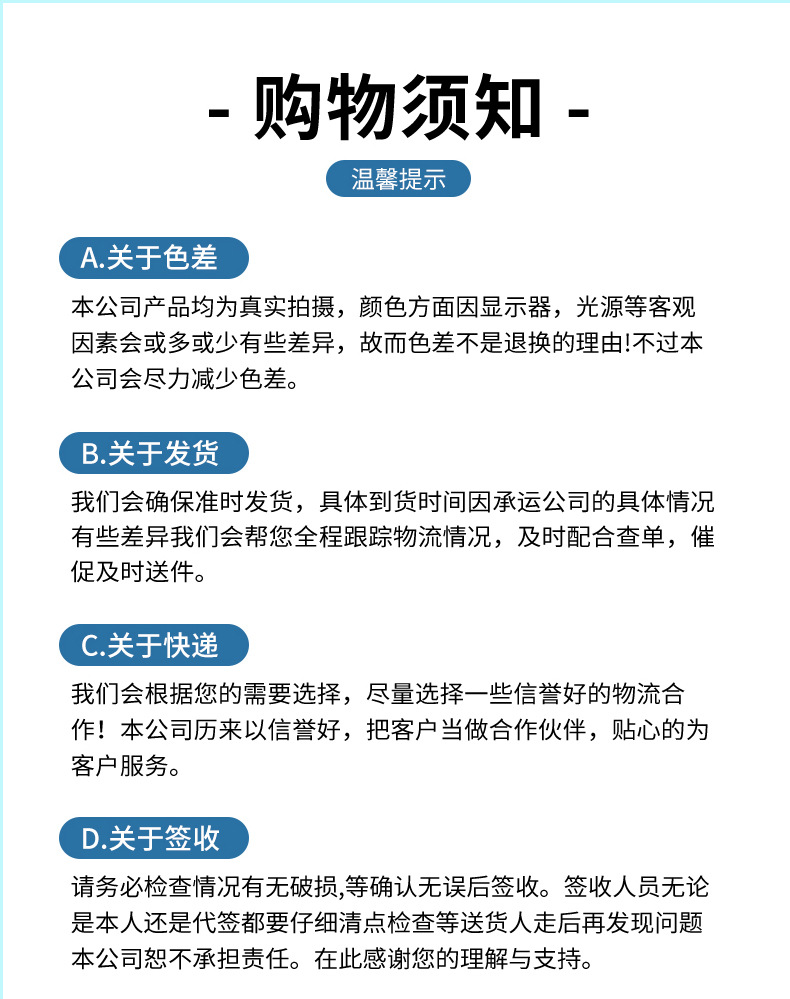 - 购物须知 -

温馨提示

A.关于色差

本公司产品均为真实拍摄，颜色方面因显示器，光源等客观因素会或多或少有些差异，故而色差不是退换的理由!不过本公司会尽力减少色差。

B.关于发货

我们会确保准时发货，具体到货时间因承运公司的具体情况有些差异我们会帮您全程跟踪物流情况，及时配合查单，催促及时送件。

C.关于快递

我们会根据您的需要选择，尽量选择一些信誉好的物流合作！本公司历来以信誉好，把客户当做合作伙伴，贴心的为客户服务。

D.关于签收

请务必检查情况有无破损,等确认无误后签收。签收人员无论是本人还是代签都要仔细清点检查等送货人走后再发现问题本公司恕不承担责任。在此感谢您的理解与支持。